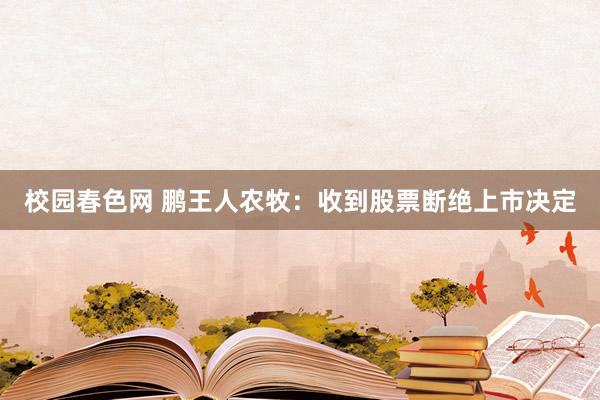 校园春色网 鹏王人农牧：收到股票断绝上市决定